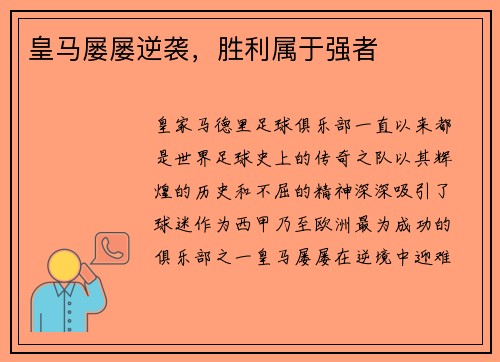 皇马屡屡逆袭，胜利属于强者

皇家马德里足球俱乐部一直以来都是世界足球史上的传奇之队以其辉煌的历史和不屈的精神深深吸引了球迷作为西甲乃至欧洲最为成功的俱乐部之一皇马屡屡在逆境中迎难